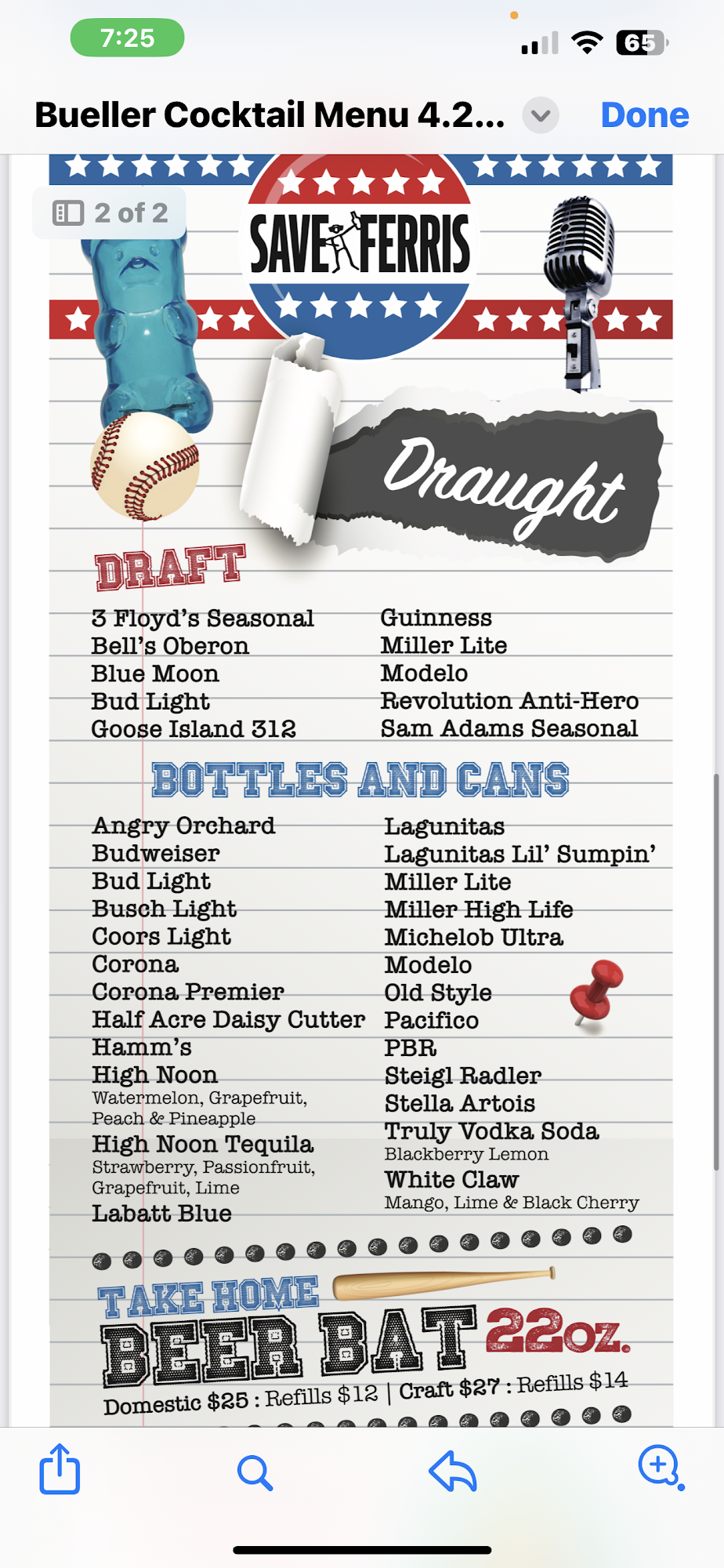 7:25

65

Bueller Cocktail Menu 4.2...

Done

2 of 2

SAVE FERRIS

Draught

DRAFT

3 Floyd's Seasonal
Bell's Oberon
Blue Moon
Bud Light
Goose Island 312

Guinness
Miller Lite
Modelo
Revolution Anti-Hero
Sam Adams Seasonal

BOTTLES AND CANS

Angry Orchard
Budweiser
Bud Light
Busch Light
Coors Light
Corona
Corona Premier
Half Acre Daisy Cutter
Hamm's
High Noon
Watermelon, Grapefruit, Peach & Pineapple
High Noon Tequila
Strawberry, Passionfruit, Grapefruit, Lime
Labatt Blue

Lagunitas
Lagunitas Lil' Sumpin'
Miller Lite
Miller High Life
Michelob Ultra
Modelo
Old Style
Pacifico
PBR
Steigl Radler
Stella Artois
Truly Vodka Soda
Blackberry Lemon
White Claw
Mango, Lime & Black Cherry

TAKE HOME
BEER BAT 22oz.
Domestic $25 : Refills $12 | Craft $27 : Refills $14